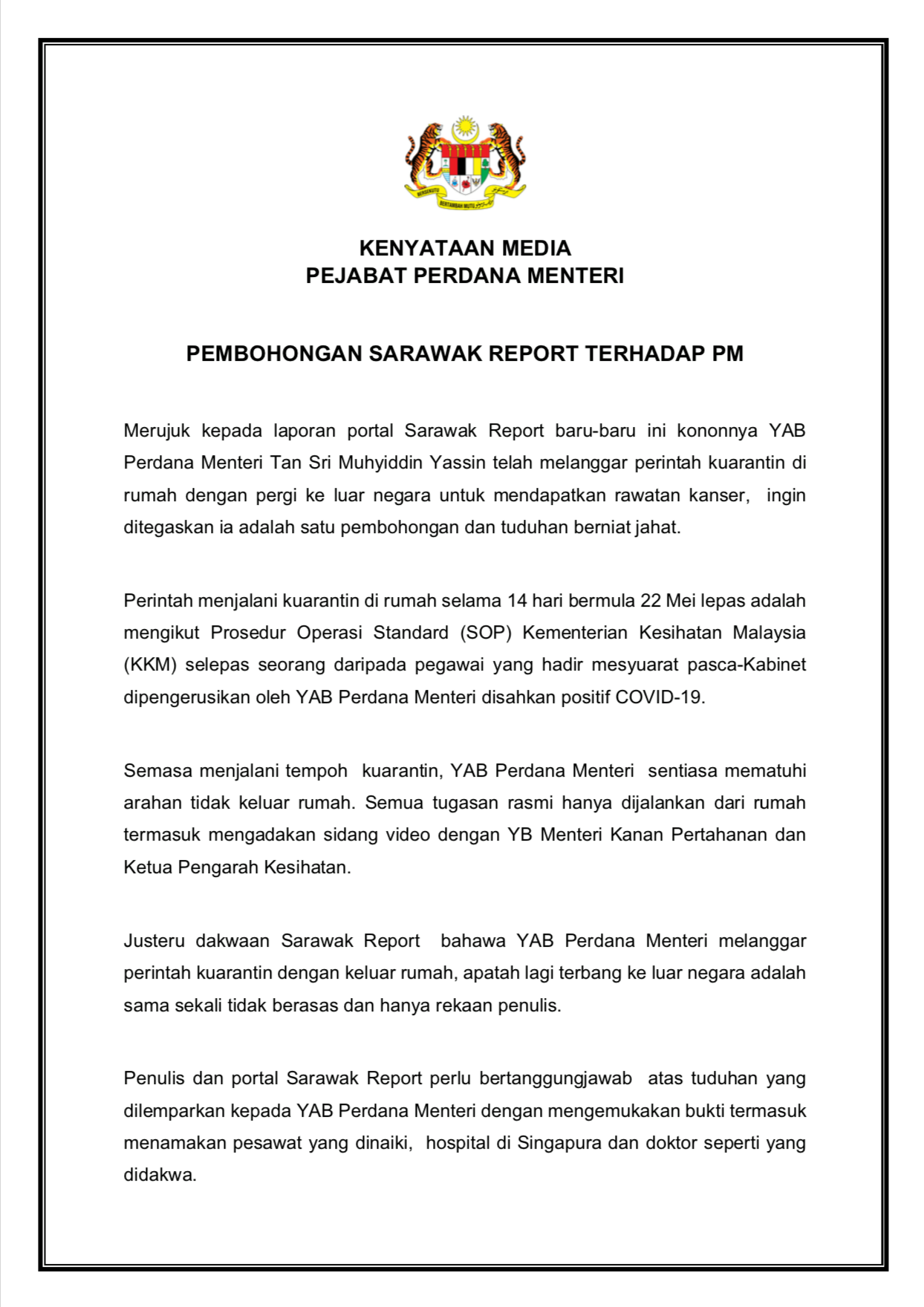 BERSEKUTU BERTAMBAH MUTU

KENYATAAN MEDIA
PEJABAT PERDANA MENTERI

PEMBOHONGAN SARAWAK REPORT TERHADAP PM

Merujuk kepada laporan portal Sarawak Report baru-baru ini kononnya YAB Perdana Menteri Tan Sri Muhyiddin Yassin telah melanggar perintah kuarantin di rumah dengan pergi ke luar negara untuk mendapatkan rawatan kanser, ingin ditegaskan ia adalah satu pembohongan dan tuduhan berniat jahat.

Perintah menjalani kuarantin di rumah selama 14 hari bermula 22 Mei lepas adalah mengikut Prosedur Operasi Standard (SOP) Kementerian Kesihatan Malaysia (KKM) selepas seorang daripada pegawai yang hadir mesyuarat pasca-Kabinet dipengerusikan oleh YAB Perdana Menteri disahkan positif COVID-19.

Semasa menjalani tempoh kuarantin, YAB Perdana Menteri sentiasa mematuhi arahan tidak keluar rumah. Semua tugasan rasmi hanya dijalankan dari rumah termasuk mengadakan sidang video dengan YB Menteri Kanan Pertahanan dan Ketua Pengarah Kesihatan.

Justeru dakwaan Sarawak Report bahawa YAB Perdana Menteri melanggar perintah kuarantin dengan keluar rumah, apatah lagi terbang ke luar negara adalah sama sekali tidak berasas dan hanya rekaan penulis.

Penulis dan portal Sarawak Report perlu bertanggungjawab atas tuduhan yang dilemparkan kepada YAB Perdana Menteri dengan mengemukakan bukti termasuk menamakan pesawat yang dinaiki, hospital di Singapura dan doktor seperti yang didakwa.